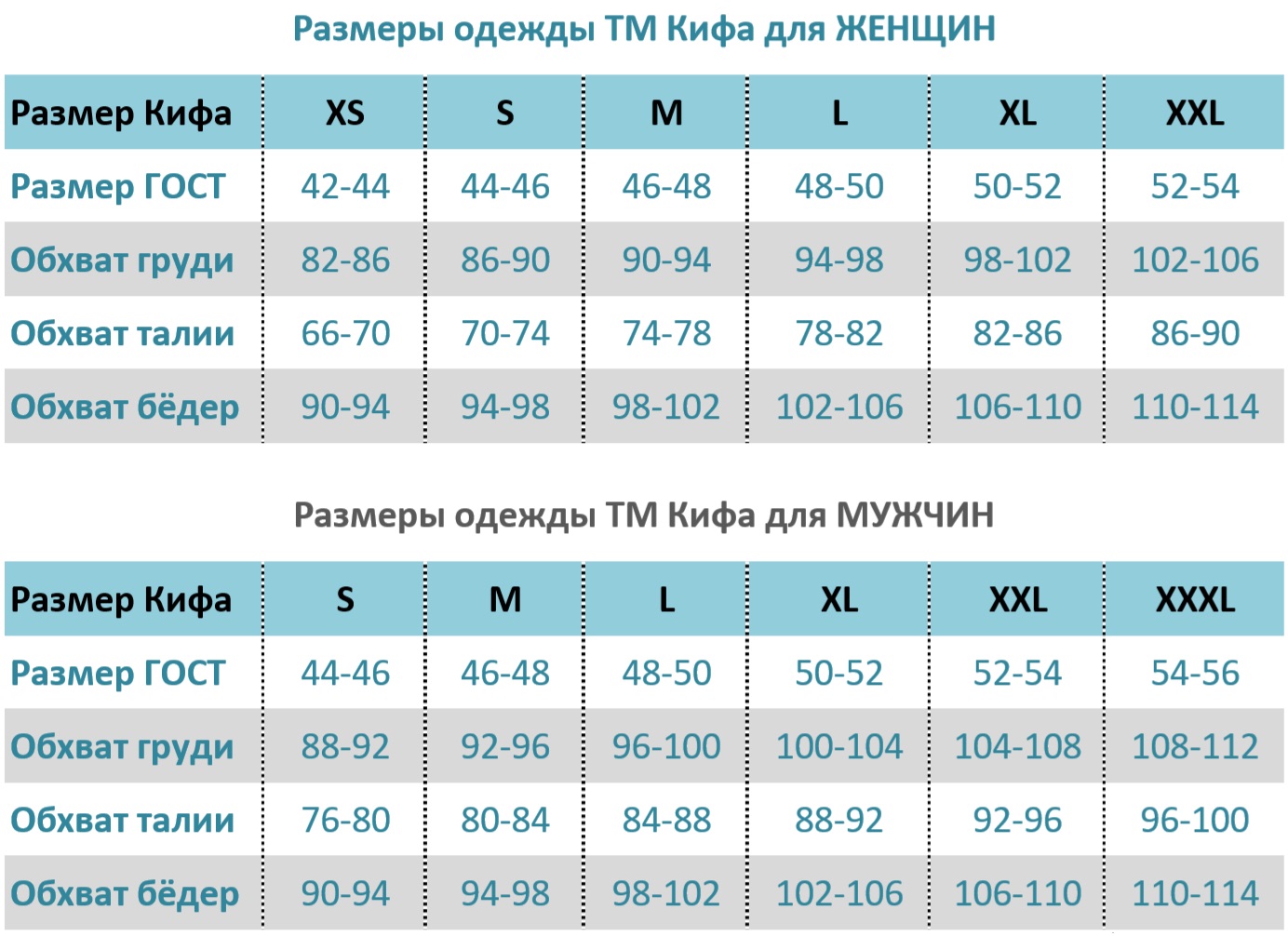 Размеры одежды ТМ Кифа для ЖЕНЩИН

| Размер Кифа | XS | S | M | L | XL | XXL |
|---|---|---|---|---|---|---|
| Размер ГОСТ | 42-44 | 44-46 | 46-48 | 48-50 | 50-52 | 52-54 |
| Обхват груди | 82-86 | 86-90 | 90-94 | 94-98 | 98-102 | 102-106 |
| Обхват талии | 66-70 | 70-74 | 74-78 | 78-82 | 82-86 | 86-90 |
| Обхват бёдер | 90-94 | 94-98 | 98-102 | 102-106 | 106-110 | 110-114 |

Размеры одежды ТМ Кифа для МУЖЧИН

| Размер Кифа | S | M | L | XL | XXL | XXXL |
|---|---|---|---|---|---|---|
| Размер ГОСТ | 44-46 | 46-48 | 48-50 | 50-52 | 52-54 | 54-56 |
| Обхват груди | 88-92 | 92-96 | 96-100 | 100-104 | 104-108 | 108-112 |
| Обхват талии | 76-80 | 80-84 | 84-88 | 88-92 | 92-96 | 96-100 |
| Обхват бёдер | 90-94 | 94-98 | 98-102 | 102-106 | 106-110 | 110-114 |